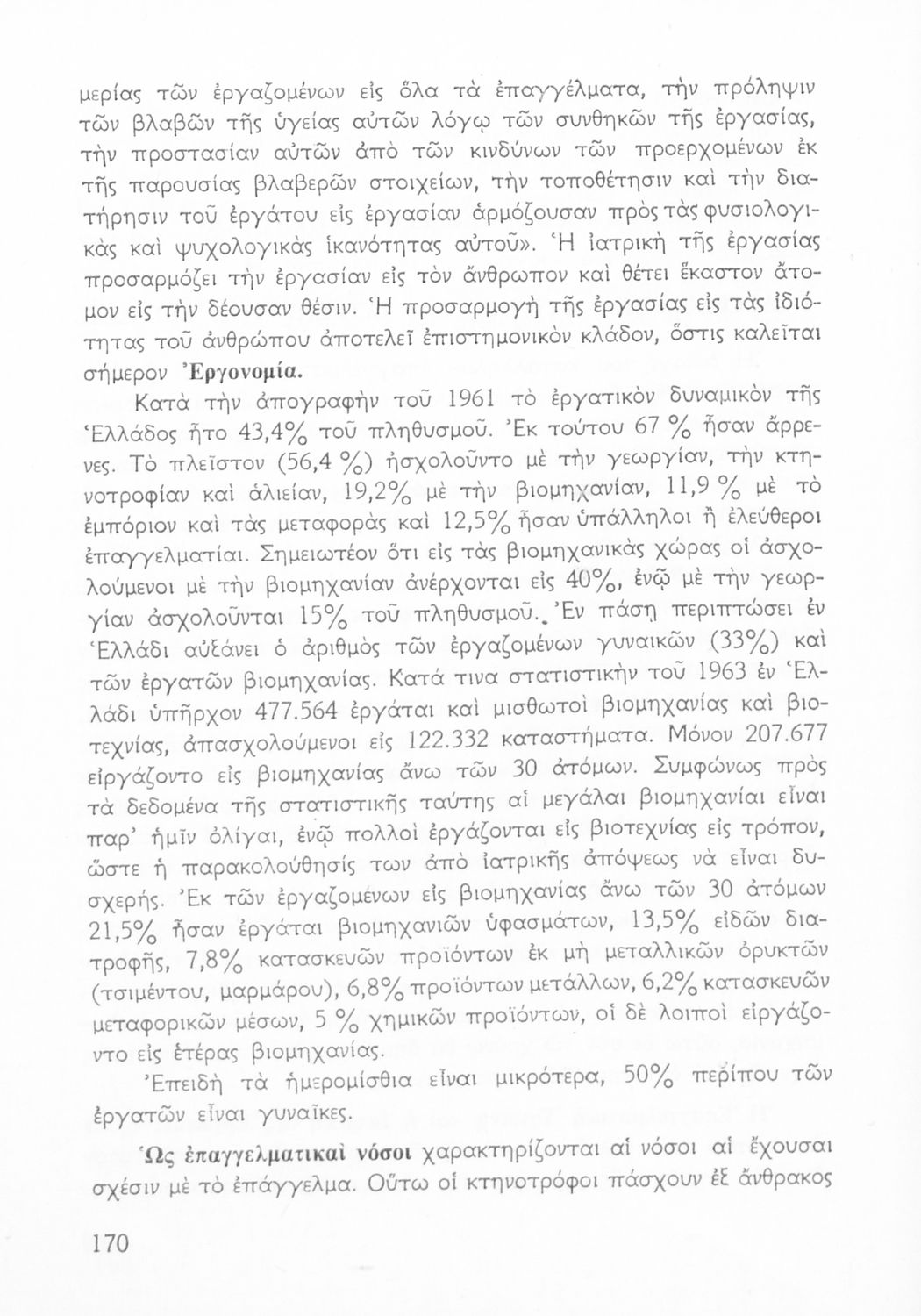 μερίας τῶν ἐργαζομένων εἰς ὅλα τὰ ἐπαγγέλματα, τὴν πρόληψιν τῶν βλαβῶν τῆς ὑγείας αὐτῶν λόγῳ τῶν συνθηκῶν τῆς ἐργασίας, τὴν προστασίαν αὐτῶν ἀπὸ τῶν κινδύνων τῶν προερχομένων ἐκ τῆς παρουσίας βλαβερῶν στοιχείων, τὴν τοποθέτησιν καὶ τὴν διατήρησιν τοῦ ἐργάτου εἰς ἐργασίαν ἁρμόζουσαν πρὸς τὰς φυσιολογικὰς καὶ ψυχολογικὰς ἱκανότητας αὐτοῦ». Ἡ ἰατρικὴ τῆς ἐργασίας προσαρμόζει τὴν ἐργασίαν εἰς τὸν ἄνθρωπον καὶ θέτει ἕκαστον ἄτομον εἰς τὴν δέουσαν θέσιν. Ἡ προσαρμογὴ τῆς ἐργασίας εἰς τὰς ἰδιότητας τοῦ ἀνθρώπου ἀποτελεῖ ἐπιστημονικὸν κλάδον, ὅστις καλεῖται σήμερον Ἐργονομία.

Κατὰ τὴν ἀπογραφὴν τοῦ 1961 τὸ ἐργατικὸν δυναμικὸν τῆς Ἑλλάδος ἦτο 43,4% τοῦ πληθυσμοῦ. Ἐκ τούτου 67 % ἦσαν ἄρρενες. Τὸ πλεῖστον (56,4 %) ἠσχολοῦντο μὲ τὴν γεωργίαν, τὴν κτηνοτροφίαν καὶ ἁλιείαν, 19,2% μὲ τὴν βιομηχανίαν, 11,9 % μὲ τὸ ἐμπόριον καὶ τὰς μεταφορὰς καὶ 12,5% ἦσαν ὑπάλληλοι ἢ ἐλεύθεροι ἐπαγγελματίαι. Σημειωτέον ὅτι εἰς τὰς βιομηχανικὰς χώρας οἱ ἀσχολούμενοι μὲ τὴν βιομηχανίαν ἀνέρχονται εἰς 40%, ἐνῷ μὲ τὴν γεωργίαν ἀσχολοῦνται 15% τοῦ πληθυσμοῦ. Ἐν πάσῃ περιπτώσει ἐν Ἑλλάδι αὐξάνει ὁ ἀριθμὸς τῶν ἐργαζομένων γυναικῶν (33%) καὶ τῶν ἐργατῶν βιομηχανίας. Κατά τινα στατιστικὴν τοῦ 1963 ἐν Ἑλλάδι ὑπῆρχον 477.564 ἐργάται καὶ μισθωτοὶ βιομηχανίας καὶ βιοτεχνίας, ἀπασχολούμενοι εἰς 122.332 καταστήματα. Μόνον 207.677 εἰργάζοντο εἰς βιομηχανίας ἄνω τῶν 30 ἀτόμων. Συμφώνως πρὸς τὰ δεδομένα τῆς στατιστικῆς ταύτης αἱ μεγάλαι βιομηχανίαι εἶναι παρ' ἡμῖν ὀλίγαι, ἐνῷ πολλοὶ ἐργάζονται εἰς βιοτεχνίας εἰς τρόπον, ὥστε ἡ παρακολούθησίς των ἀπὸ ἰατρικῆς ἀπόψεως νὰ εἶναι δυσχερής. Ἐκ τῶν ἐργαζομένων εἰς βιομηχανίας ἄνω τῶν 30 ἀτόμων 21,5% ἦσαν ἐργάται βιομηχανιῶν ὑφασμάτων, 13,5% εἰδῶν διατροφῆς, 7,8% κατασκευῶν προϊόντων ἐκ μὴ μεταλλικῶν ὀρυκτῶν (τσιμέντου, μαρμάρου), 6,8% προϊόντων μετάλλων, 6,2% κατασκευῶν μεταφορικῶν μέσων, 5 % χημικῶν προϊόντων, οἱ δὲ λοιποὶ εἰργάζοντο εἰς ἑτέρας βιομηχανίας.

Ἐπειδὴ τὰ ἡμερομίσθια εἶναι μικρότερα, 50% περίπου τῶν ἐργατῶν εἶναι γυναῖκες.

Ὡς ἐπαγγελματικαὶ νόσοι χαρακτηρίζονται αἱ νόσοι αἱ ἔχουσαι σχέσιν μὲ τὸ ἐπάγγελμα. Οὕτω οἱ κτηνοτρόφοι πάσχουν ἐξ ἄνθρακος

170